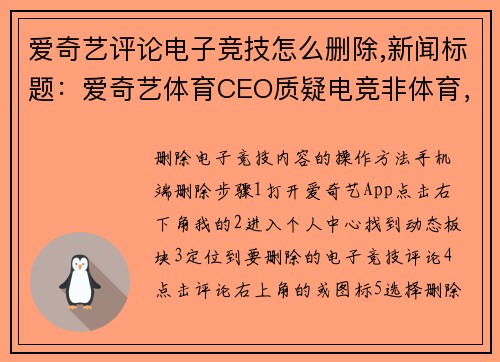 爱奇艺评论电子竞技怎么删除,新闻标题：爱奇艺体育CEO质疑电竞非体育，

删除电子竞技内容的操作方法手机端删除步骤1打开爱奇艺App点击右下角我的2进入个人中心找到动态板块3定位到要删除的电子竞技评论4点击评论右上角的或图标5选择删除